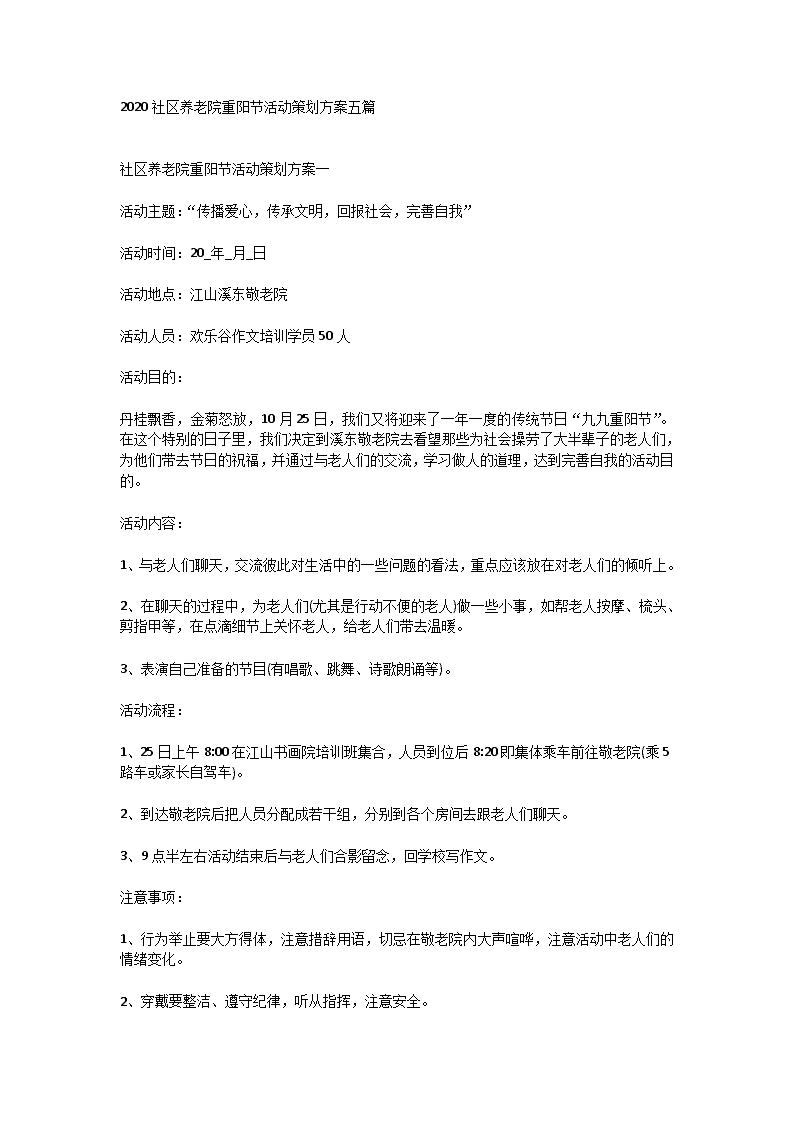 2020社区养老院重阳节活动策划方案五篇

社区养老院重阳节活动策划方案一

活动主题：“传播爱心，传承文明，回报社会，完善自我”

活动时间：20_年_月_日

活动地点：江山溪东敬老院

活动人员：欢乐谷作文培训学员50人

活动目的：

丹桂飘香，金菊怒放，10月25日，我们又将迎来了一年一度的传统节日“九九重阳节”。在这个特别的日子里，我们决定到溪东敬老院去看望那些为社会操劳了大半辈子的老人们，为他们带去节日的祝福，并通过与老人们的交流，学习做人的道理，达到完善自我的活动目的。

活动内容：

1、与老人们聊天，交流彼此对生活中的一些问题的看法，重点应该放在对老人们的倾听上。

2、在聊天的过程中，为老人们(尤其是行动不便的老人)做一些小事，如帮老人按摩、梳头、剪指甲等，在点滴细节上关怀老人，给老人们带去温暖。

3、表演自己准备的节目(有唱歌、跳舞、诗歌朗诵等)。

活动流程：

1、25日上午8:00在江山书画院培训班集合，人员到位后8:20即集体乘车前往敬老院(乘5路车或家长自驾车)。

2、到达敬老院后把人员分配成若干组，分别到各个房间去跟老人们聊天。

3、9点半左右活动结束后与老人们合影留念，回学校写作文。

注意事项：

1、行为举止要大方得体，注意措辞用语，切忌在敬老院内大声喧哗，注意活动中老人们的情绪变化。

2、穿戴要整洁、遵守纪律，听从指挥，注意安全。